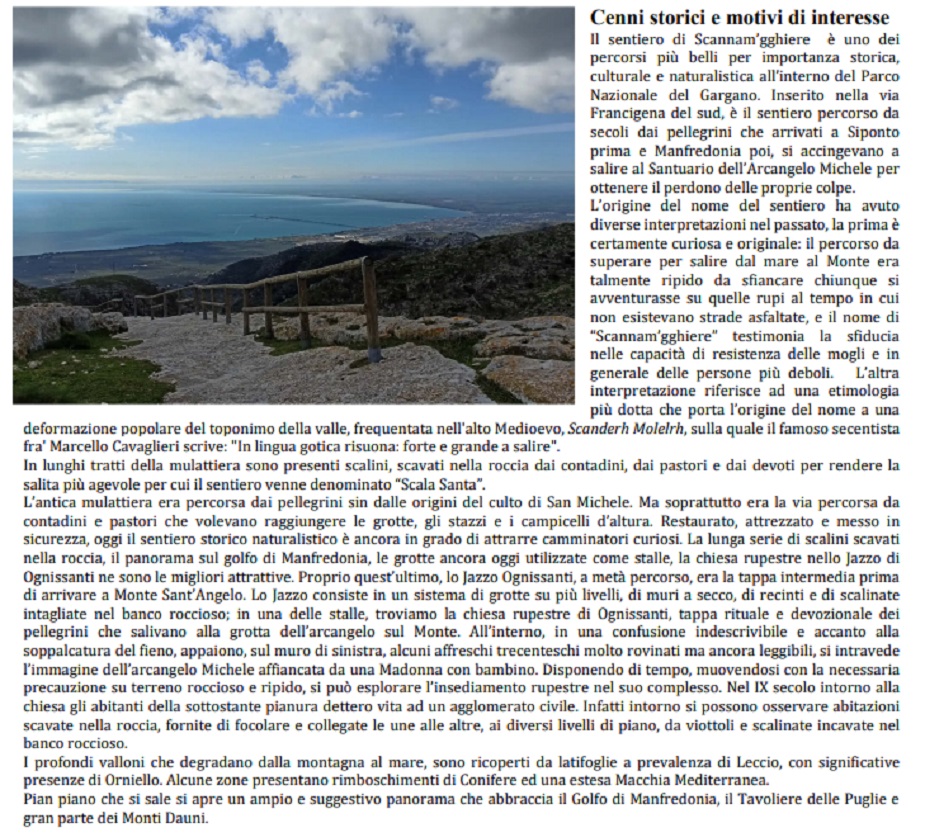 Cenni storici e motivi di interesse

Il sentiero di Scannam'gghiere è uno dei percorsi più belli per importanza storica, culturale e naturalistica all'interno del Parco Nazionale del Gargano. Inserito nella via Francigena del sud, è il sentiero percorso da secoli dai pellegrini che arrivati a Siponto prima e Manfredonia poi, si accingevano a salire al Santuario dell'Arcangelo Michele per ottenere il perdono delle proprie colpe.

L'origine del nome del sentiero ha avuto diverse interpretazioni nel passato, la prima è certamente curiosa e originale: il percorso da superare per salire dal mare al Monte era talmente ripido da sfiancare chiunque si avventurasse su quelle rupi al tempo in cui non esistevano strade asfaltate, e il nome di "Scannam'gghiere" testimonia la sfiducia nelle capacità di resistenza delle mogli e in generale delle persone più deboli. L'altra interpretazione riferisce ad una etimologia più dotta che porta l'origine del nome a una deformazione popolare del toponimo della valle, frequentata nell'alto Medioevo, Scanderh Molelrh, sulla quale il famoso secentista fra' Marcello Cavaglieri scrive: "In lingua gotica risuona: forte e grande a salire".

In lunghi tratti della mulattiera sono presenti scalini, scavati nella roccia dai contadini, dai pastori e dai devoti per rendere la salita più agevole per cui il sentiero venne denominato "Scala Santa".

L'antica mulattiera era percorsa dai pellegrini sin dalle origini del culto di San Michele. Ma soprattutto era la via percorsa da contadini e pastori che volevano raggiungere le grotte, gli stazzi e i campicelli d'altura. Restaurato, attrezzato e messo in sicurezza, oggi il sentiero storico naturalistico è ancora in grado di attrarre camminatori curiosi. La lunga serie di scalini scavati nella roccia, il panorama sul golfo di Manfredonia, le grotte ancora oggi utilizzate come stalle, la chiesa rupestre nello Jazzo di Ognissanti ne sono le migliori attrattive. Proprio quest'ultimo, lo Jazzo Ognissanti, a metà percorso, era la tappa intermedia prima di arrivare a Monte Sant'Angelo. Lo Jazzo consiste in un sistema di grotte su più livelli, di muri a secco, di recinti e di scalinate intagliate nel banco roccioso; in una delle stalle, troviamo la chiesa rupestre di Ognissanti, tappa rituale e devozionale dei pellegrini che salivano alla grotta dell'arcangelo sul Monte. All'interno, in una confusione indescrivibile e accanto alla soppalcatura del fieno, appaiono, sul muro di sinistra, alcuni affreschi trecenteschi molto rovinati ma ancora leggibili, si intravede l'immagine dell'arcangelo Michele affiancata da una Madonna con bambino. Disponendo di tempo, muovendosi con la necessaria precauzione su terreno roccioso e ripido, si può esplorare l'insediamento rupestre nel suo complesso. Nel IX secolo intorno alla chiesa gli abitanti della sottostante pianura dettero vita ad un agglomerato civile. Infatti intorno si possono osservare abitazioni scavate nella roccia, fornite di focolare e collegate le une alle altre, ai diversi livelli di piano, da viottoli e scalinate incavate nel banco roccioso.

I profondi valloni che degradano dalla montagna al mare, sono ricoperti da latifoglie a prevalenza di Leccio, con significative presenze di Orniello. Alcune zone presentano rimboschimenti di Conifere ed una estesa Macchia Mediterranea.

Pian piano che si sale si apre un ampio e suggestivo panorama che abbraccia il Golfo di Manfredonia, il Tavoliere delle Puglie e gran parte dei Monti Dauni.